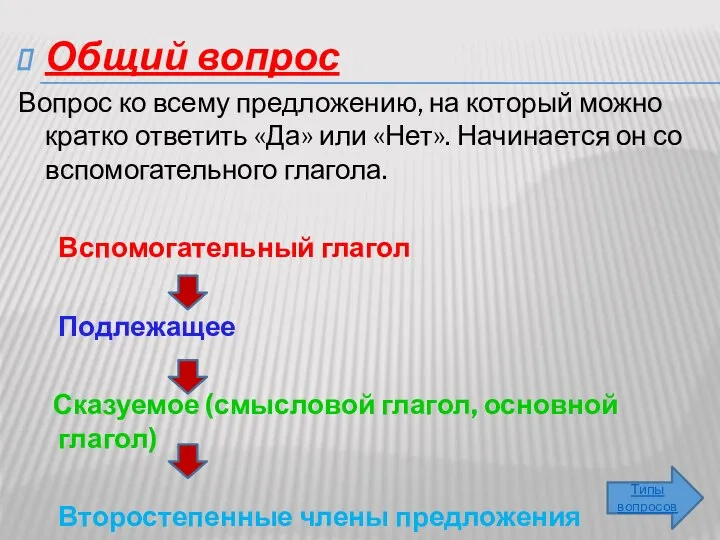 Общий вопрос

Вопрос ко всему предложению, на который можно кратко ответить «Да» или «Нет». Начинается он со вспомогательного глагола.

Вспомогательный глагол

Подлежащее

Сказуемое (смысловой глагол, основной глагол)

Второстепенные члены предложения

Типы вопросов